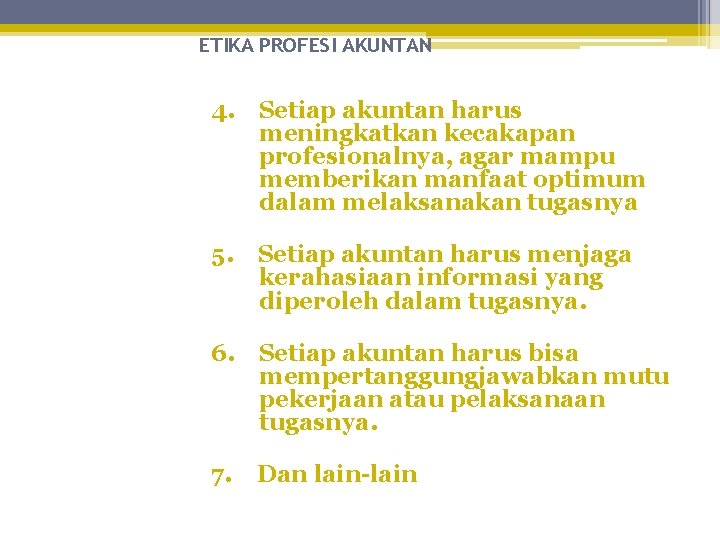 ETIKA PROFESI AKUNTAN

4. Setiap akuntan harus meningkatkan kecakapan profesionalnya, agar mampu memberikan manfaat optimum dalam melaksanakan tugasnya

5. Setiap akuntan harus menjaga kerahasiaan informasi yang diperoleh dalam tugasnya.

6. Setiap akuntan harus bisa mempertanggungjawabkan mutu pekerjaan atau pelaksanaan tugasnya.

7. Dan lain-lain